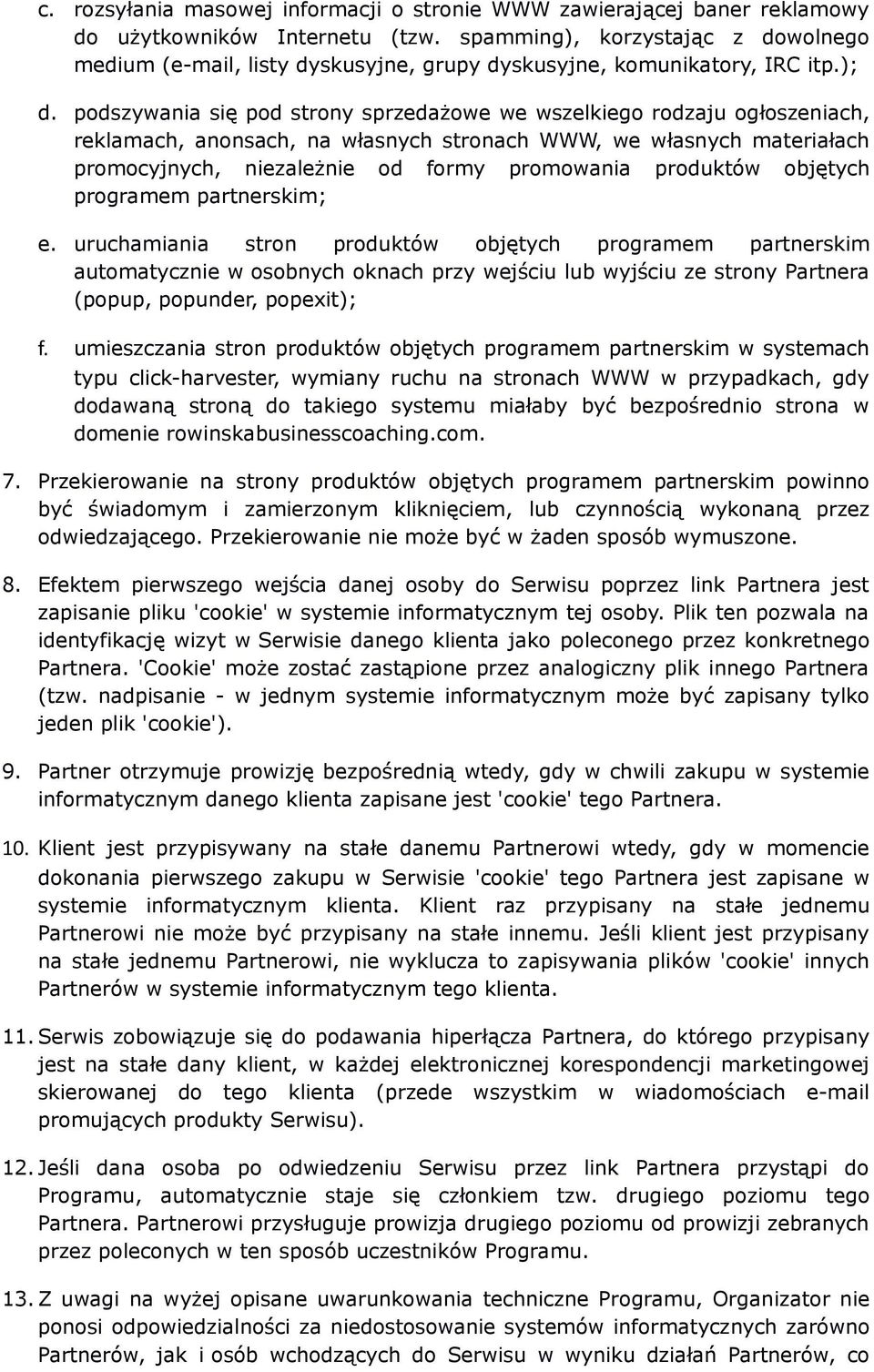 c. rozsyłania masowej informacji o stronie WWW zawierającej baner reklamowy do użytkowników Internetu (tzw. spamming), korzystając z dowolnego medium (e-mail, listy dyskusyjne, grupy dyskusyjne, komunikatory, IRC itp.);

d. podszywania się pod strony sprzedażowe we wszelkiego rodzaju ogłoszeniach, reklamach, anonsach, na własnych stronach WWW, we własnych materiałach promocyjnych, niezależnie od formy promowania produktów objętych programem partnerskim;

e. uruchamiania stron produktów objętych programem partnerskim automatycznie w osobnych oknach przy wejściu lub wyjściu ze strony Partnera (popup, popunder, popexit);

f. umieszczania stron produktów objętych programem partnerskim w systemach typu click-harvester, wymiany ruchu na stronach WWW w przypadkach, gdy dodawaną stroną do takiego systemu miałaby być bezpośrednio strona w domenie rowinskabusinesscoaching.com.

7. Przekierowanie na strony produktów objętych programem partnerskim powinno być świadomym i zamierzonym kliknięciem, lub czynnością wykonaną przez odwiedzającego. Przekierowanie nie może być w żaden sposób wymuszone.

8. Efektem pierwszego wejścia danej osoby do Serwisu poprzez link Partnera jest zapisanie pliku 'cookie' w systemie informatycznym tej osoby. Plik ten pozwala na identyfikację wizyt w Serwisie danego klienta jako poleconego przez konkretnego Partnera. 'Cookie' może zostać zastąpione przez analogiczny plik innego Partnera (tzw. nadpisanie - w jednym systemie informatycznym może być zapisany tylko jeden plik 'cookie').

9. Partner otrzymuje prowizję bezpośrednią wtedy, gdy w chwili zakupu w systemie informatycznym danego klienta zapisane jest 'cookie' tego Partnera.

10. Klient jest przypisywany na stałe danemu Partnerowi wtedy, gdy w momencie dokonania pierwszego zakupu w Serwisie 'cookie' tego Partnera jest zapisane w systemie informatycznym klienta. Klient raz przypisany na stałe jednemu Partnerowi nie może być przypisany na stałe innemu. Jeśli klient jest przypisany na stałe jednemu Partnerowi, nie wyklucza to zapisywania plików 'cookie' innych Partnerów w systemie informatycznym tego klienta.

11. Serwis zobowiązuje się do podawania hiperłącza Partnera, do którego przypisany jest na stałe dany klient, w każdej elektronicznej korespondencji marketingowej skierowanej do tego klienta (przede wszystkim w wiadomościach e-mail promujących produkty Serwisu).

12. Jeśli dana osoba po odwiedzeniu Serwisu przez link Partnera przystąpi do Programu, automatycznie staje się członkiem tzw. drugiego poziomu tego Partnera. Partnerowi przysługuje prowizja drugiego poziomu od prowizji zebranych przez poleconych w ten sposób uczestników Programu.

13. Z uwagi na wyżej opisane uwarunkowania techniczne Programu, Organizator nie ponosi odpowiedzialności za niedostosowanie systemów informatycznych zarówno Partnerów, jak i osób wchodzących do Serwisu w wyniku działań Partnerów, co